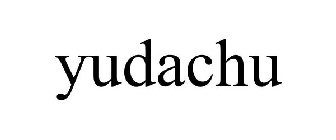 yudachu